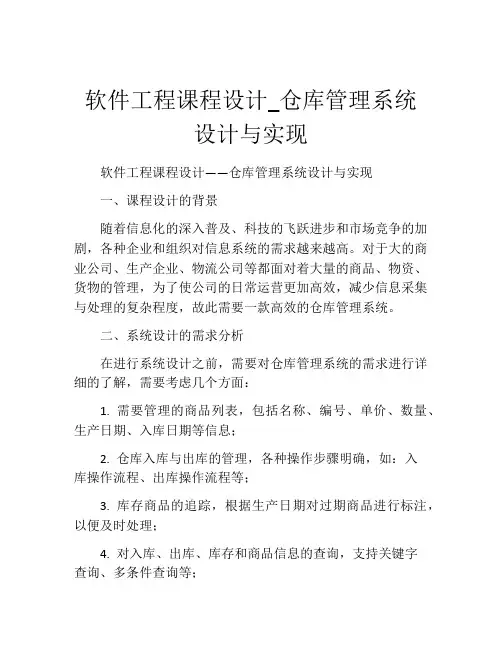 软件工程课程设计_仓库管理系统设计与实现

软件工程课程设计——仓库管理系统设计与实现

一、课程设计的背景

随着信息化的深入普及、科技的飞跃进步和市场竞争的加剧，各种企业和组织对信息系统的需求越来越高。对于大的商业公司、生产企业、物流公司等都面对着大量的商品、物资、货物的管理，为了使公司的日常运营更加高效，减少信息采集与处理的复杂程度，故此需要一款高效的仓库管理系统。

二、系统设计的需求分析

在进行系统设计之前，需要对仓库管理系统的需求进行详细的了解，需要考虑几个方面：

1. 需要管理的商品列表，包括名称、编号、单价、数量、生产日期、入库日期等信息；

2. 仓库入库与出库的管理，各种操作步骤明确，如：入库操作流程、出库操作流程等；

3. 库存商品的追踪，根据生产日期对过期商品进行标注，以便及时处理；

4. 对入库、出库、库存和商品信息的查询，支持关键字查询、多条件查询等；